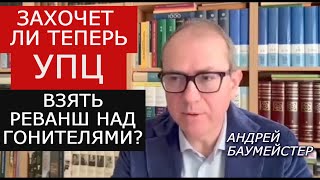 ЗАХОЧЕТ ЛИ ТЕПЕРЬ УПЦ

ВЗЯТЬ РЕВАНШ НАД ГОНИТЕЛЯМИ?

АНДРЕЙ БАУМЕЙСТЕР